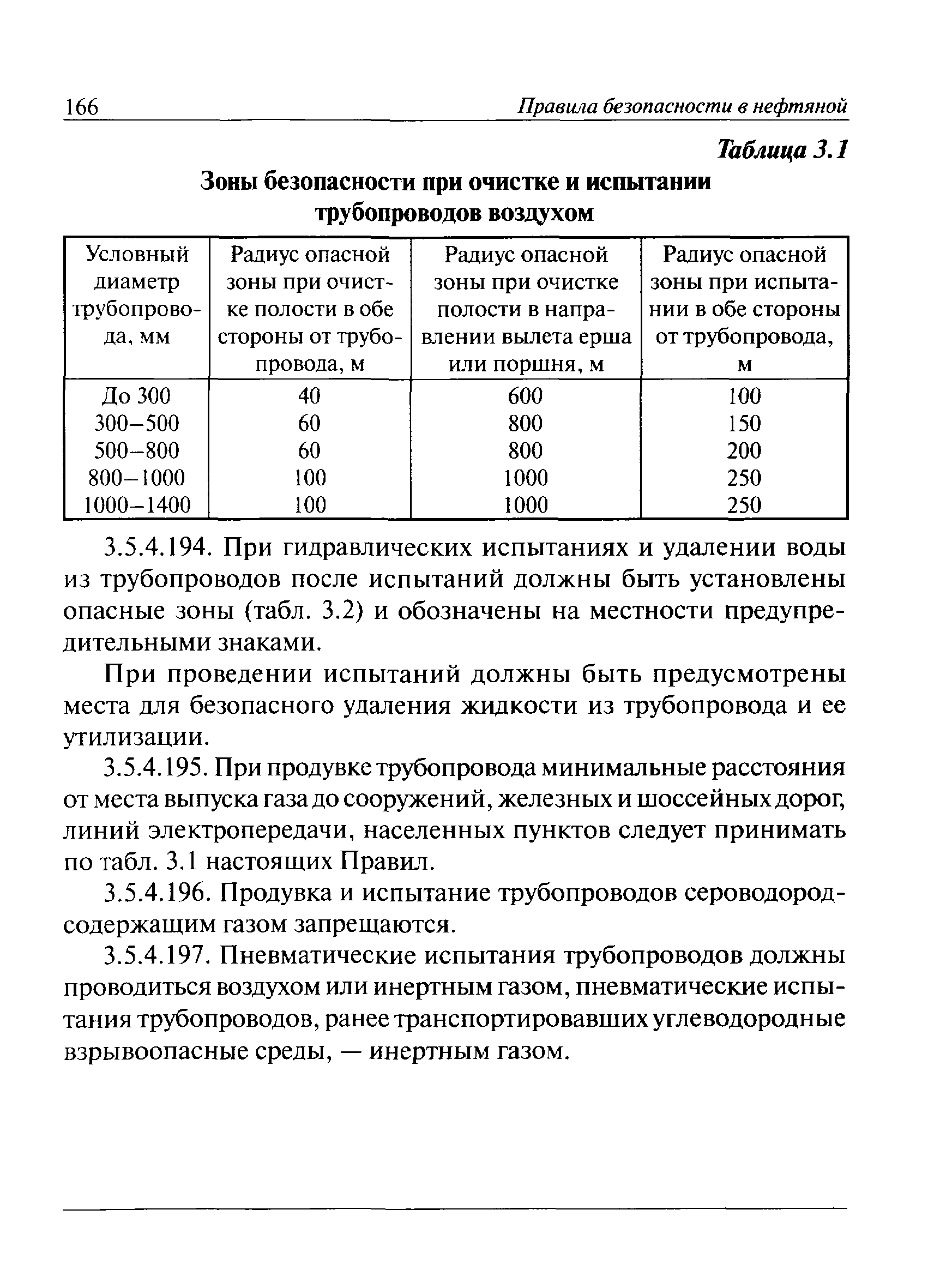 166 Правила безопасности в нефтяной

Таблица 3.1

Зоны безопасности при очистке и испытании трубопроводов воздухом

| Условный диаметр трубопровода, мм | Радиус опасной зоны при очистке полости в обе стороны от трубопровода, м | Радиус опасной зоны при очистке полости в направлении вылета ерша или поршня, м | Радиус опасной зоны при испытании в обе стороны от трубопровода, м |
|---|---|---|---|
| До 300 | 40 | 600 | 100 |
| 300–500 | 60 | 800 | 150 |
| 500–800 | 60 | 800 | 200 |
| 800–1000 | 100 | 1000 | 250 |
| 1000–1400 | 100 | 1000 | 250 |

3.5.4.194. При гидравлических испытаниях и удалении воды из трубопроводов после испытаний должны быть установлены опасные зоны (табл. 3.2) и обозначены на местности предупредительными знаками.

При проведении испытаний должны быть предусмотрены места для безопасного удаления жидкости из трубопровода и ее утилизации.

3.5.4.195. При продувке трубопровода минимальные расстояния от места выпуска газа до сооружений, железных и шоссейных дорог, линий электропередачи, населенных пунктов следует принимать по табл. 3.1 настоящих Правил.

3.5.4.196. Продувка и испытание трубопроводов сероводородсодержащим газом запрещаются.

3.5.4.197. Пневматические испытания трубопроводов должны проводиться воздухом или инертным газом, пневматические испытания трубопроводов, ранее транспортировавших углеводородные взрывоопасные среды, — инертным газом.